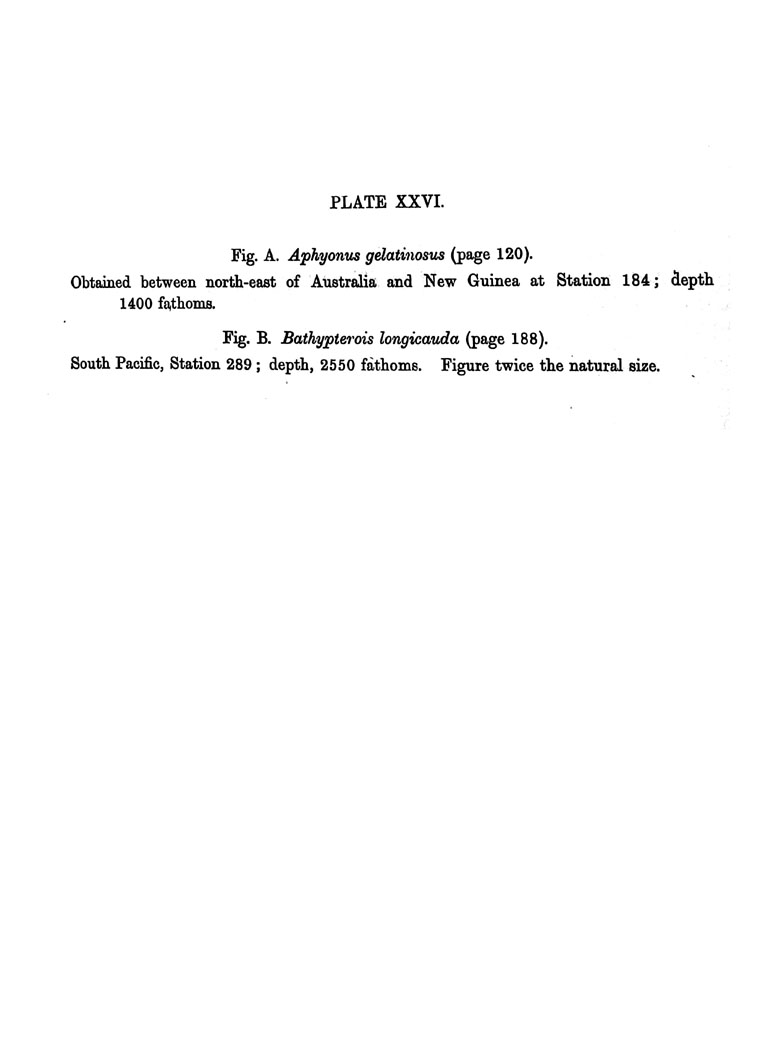 PLATE XXVI.

Fig. A. Aphyonus gelatinosus (page 120).

Obtained between north-east of Australia and New Guinea at Station 184; depth 1400 fathoms.

Fig. B. Bathypterois longicauda (page 188).

South Pacific, Station 289; depth, 2550 fathoms. Figure twice the natural size.